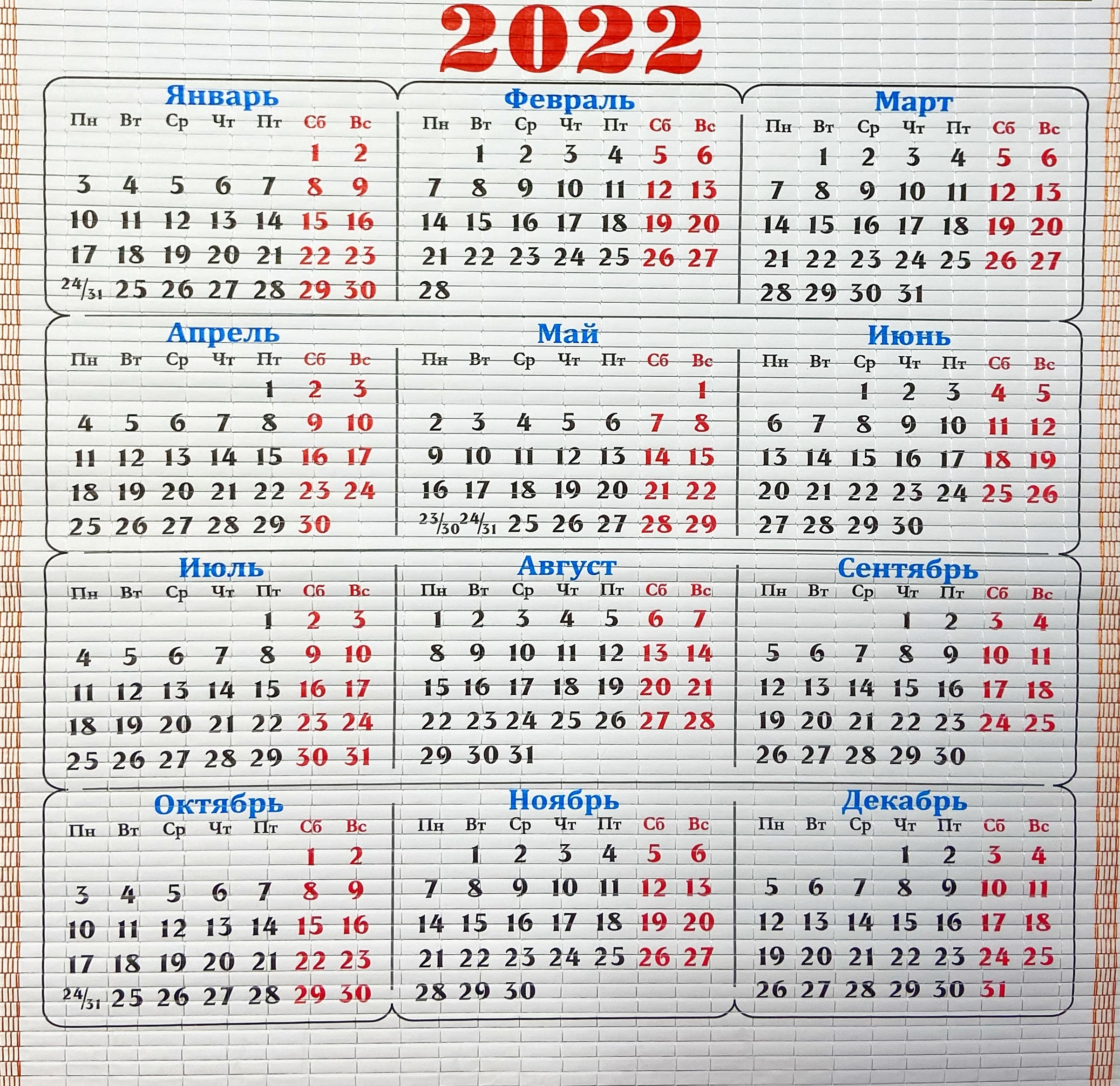 2022

Январь

| Пн | Вт | Ср | Чт | Пт | Сб | Вс |
|---|---|---|---|---|---|---|
| | | | | | 1 | 2 |
| 3 | 4 | 5 | 6 | 7 | 8 | 9 |
| 10 | 11 | 12 | 13 | 14 | 15 | 16 |
| 17 | 18 | 19 | 20 | 21 | 22 | 23 |
| 24/31 | 25 | 26 | 27 | 28 | 29 | 30 |

Февраль

| Пн | Вт | Ср | Чт | Пт | Сб | Вс |
|---|---|---|---|---|---|---|
| | 1 | 2 | 3 | 4 | 5 | 6 |
| 7 | 8 | 9 | 10 | 11 | 12 | 13 |
| 14 | 15 | 16 | 17 | 18 | 19 | 20 |
| 21 | 22 | 23 | 24 | 25 | 26 | 27 |
| 28 | | | | | | |

Март

| Пн | Вт | Ср | Чт | Пт | Сб | Вс |
|---|---|---|---|---|---|---|
| | 1 | 2 | 3 | 4 | 5 | 6 |
| 7 | 8 | 9 | 10 | 11 | 12 | 13 |
| 14 | 15 | 16 | 17 | 18 | 19 | 20 |
| 21 | 22 | 23 | 24 | 25 | 26 | 27 |
| 28 | 29 | 30 | 31 | | | |

Апрель

| Пн | Вт | Ср | Чт | Пт | Сб | Вс |
|---|---|---|---|---|---|---|
| | | | | 1 | 2 | 3 |
| 4 | 5 | 6 | 7 | 8 | 9 | 10 |
| 11 | 12 | 13 | 14 | 15 | 16 | 17 |
| 18 | 19 | 20 | 21 | 22 | 23 | 24 |
| 25 | 26 | 27 | 28 | 29 | 30 | |

Май

| Пн | Вт | Ср | Чт | Пт | Сб | Вс |
|---|---|---|---|---|---|---|
| | | | | | | 1 |
| 2 | 3 | 4 | 5 | 6 | 7 | 8 |
| 9 | 10 | 11 | 12 | 13 | 14 | 15 |
| 16 | 17 | 18 | 19 | 20 | 21 | 22 |
| 23/30 | 24/31 | 25 | 26 | 27 | 28 | 29 |

Июнь

| Пн | Вт | Ср | Чт | Пт | Сб | Вс |
|---|---|---|---|---|---|---|
| | | 1 | 2 | 3 | 4 | 5 |
| 6 | 7 | 8 | 9 | 10 | 11 | 12 |
| 13 | 14 | 15 | 16 | 17 | 18 | 19 |
| 20 | 21 | 22 | 23 | 24 | 25 | 26 |
| 27 | 28 | 29 | 30 | | | |

Июль

| Пн | Вт | Ср | Чт | Пт | Сб | Вс |
|---|---|---|---|---|---|---|
| | | | | 1 | 2 | 3 |
| 4 | 5 | 6 | 7 | 8 | 9 | 10 |
| 11 | 12 | 13 | 14 | 15 | 16 | 17 |
| 18 | 19 | 20 | 21 | 22 | 23 | 24 |
| 25 | 26 | 27 | 28 | 29 | 30 | 31 |

Август

| Пн | Вт | Ср | Чт | Пт | Сб | Вс |
|---|---|---|---|---|---|---|
| 1 | 2 | 3 | 4 | 5 | 6 | 7 |
| 8 | 9 | 10 | 11 | 12 | 13 | 14 |
| 15 | 16 | 17 | 18 | 19 | 20 | 21 |
| 22 | 23 | 24 | 25 | 26 | 27 | 28 |
| 29 | 30 | 31 | | | | |

Сентябрь

| Пн | Вт | Ср | Чт | Пт | Сб | Вс |
|---|---|---|---|---|---|---|
| | | | 1 | 2 | 3 | 4 |
| 5 | 6 | 7 | 8 | 9 | 10 | 11 |
| 12 | 13 | 14 | 15 | 16 | 17 | 18 |
| 19 | 20 | 21 | 22 | 23 | 24 | 25 |
| 26 | 27 | 28 | 29 | 30 | | |

Октябрь

| Пн | Вт | Ср | Чт | Пт | Сб | Вс |
|---|---|---|---|---|---|---|
| | | | | | 1 | 2 |
| 3 | 4 | 5 | 6 | 7 | 8 | 9 |
| 10 | 11 | 12 | 13 | 14 | 15 | 16 |
| 17 | 18 | 19 | 20 | 21 | 22 | 23 |
| 24/31 | 25 | 26 | 27 | 28 | 29 | 30 |

Ноябрь

| Пн | Вт | Ср | Чт | Пт | Сб | Вс |
|---|---|---|---|---|---|---|
| | 1 | 2 | 3 | 4 | 5 | 6 |
| 7 | 8 | 9 | 10 | 11 | 12 | 13 |
| 14 | 15 | 16 | 17 | 18 | 19 | 20 |
| 21 | 22 | 23 | 24 | 25 | 26 | 27 |
| 28 | 29 | 30 | | | | |

Декабрь

| Пн | Вт | Ср | Чт | Пт | Сб | Вс |
|---|---|---|---|---|---|---|
| | | | 1 | 2 | 3 | 4 |
| 5 | 6 | 7 | 8 | 9 | 10 | 11 |
| 12 | 13 | 14 | 15 | 16 | 17 | 18 |
| 19 | 20 | 21 | 22 | 23 | 24 | 25 |
| 26 | 27 | 28 | 29 | 30 | 31 | |